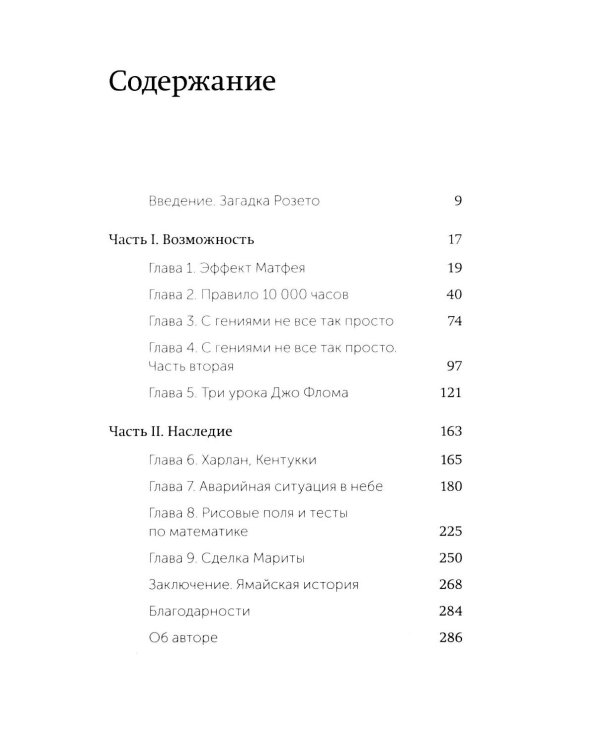 Содержание

Введение. Загадка Розето 9

Часть I. Возможность 17

Глава 1. Эффект Матфея 19

Глава 2. Правило 10 000 часов 40

Глава 3. С гениями не все так просто 74

Глава 4. С гениями не все так просто. Часть вторая 97

Глава 5. Три урока Джо Флома 121

Часть II. Наследие 163

Глава 6. Харлан, Кентукки 165

Глава 7. Аварийная ситуация в небе 180

Глава 8. Рисовые поля и тесты по математике 225

Глава 9. Сделка Мариты 250

Заключение. Ямайская история 268

Благодарности 284

Об авторе 286